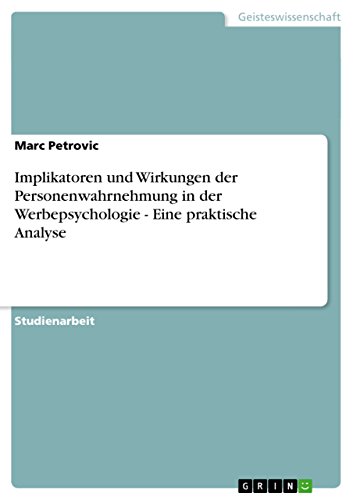 Geisteswissenschaft

Marc Petrovic

Implikatoren und Wirkungen der Personenwahrnehmung in der Werbepsychologie - Eine praktische Analyse

Studienarbeit

GRIN